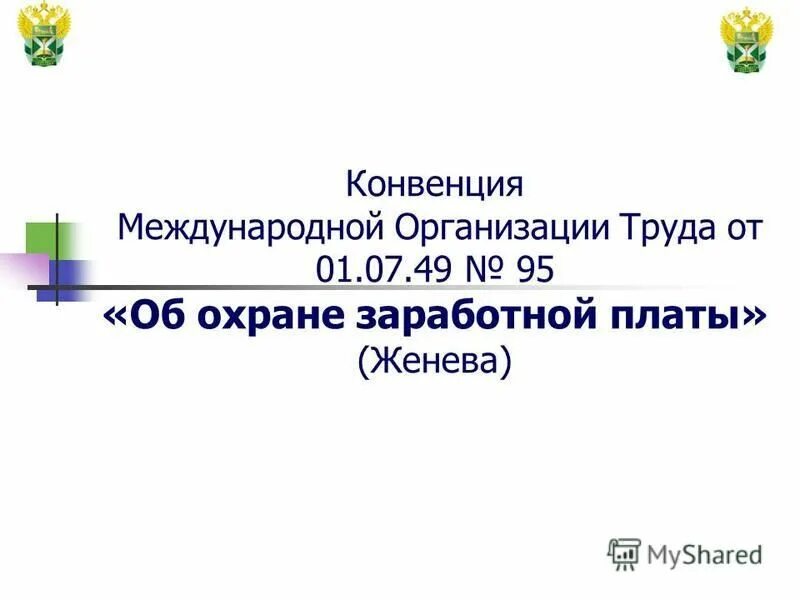 Конвенция
Международной Организации Труда от 01.07.49 № 95
«Об охране заработной платы»
(Женева)

MyShared